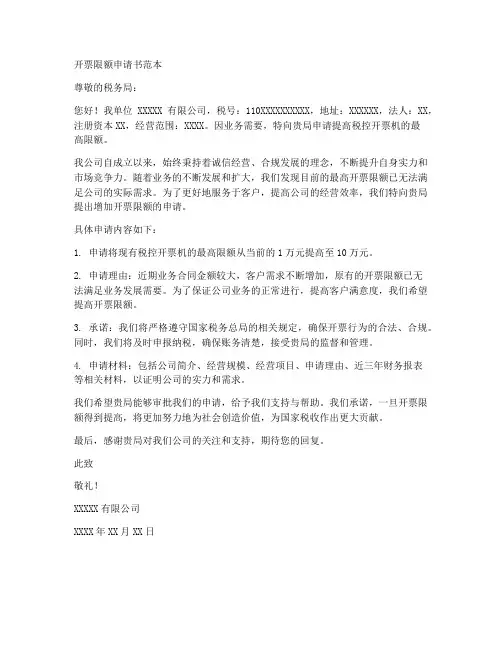 开票限额申请书范本

尊敬的税务局：

您好！我单位 XXXXX 有限公司，税号：110XXXXXXXXXX，地址：XXXXXX，法人：XX，注册资本 XX，经营范围：XXXX。因业务需要，特向贵局申请提高税控开票机的最高限额。

我公司自成立以来，始终秉持着诚信经营、合规发展的理念，不断提升自身实力和市场竞争力。随着业务的不断发展和扩大，我们发现目前的最高开票限额已无法满足公司的实际需求。为了更好地服务于客户，提高公司的经营效率，我们特向贵局提出增加开票限额的申请。

具体申请内容如下：

1. 申请将现有税控开票机的最高限额从当前的 1 万元提高至 10 万元。

2. 申请理由：近期业务合同金额较大，客户需求不断增加，原有的开票限额已无法满足业务发展需要。为了保证公司业务的正常进行，提高客户满意度，我们希望提高开票限额。

3. 承诺：我们将严格遵守国家税务总局的相关规定，确保开票行为的合法、合规。同时，我们将及时申报纳税，确保账务清楚，接受贵局的监督和管理。

4. 申请材料：包括公司简介、经营规模、经营项目、申请理由、近三年财务报表等相关材料，以证明公司的实力和需求。

我们希望贵局能够审批我们的申请，给予我们支持与帮助。我们承诺，一旦开票限额得到提高，将更加努力地为社会创造价值，为国家税收作出更大贡献。

最后，感谢贵局对我们公司的关注和支持，期待您的回复。

此致

敬礼！

XXXXX 有限公司

XXXX 年 XX 月 XX 日